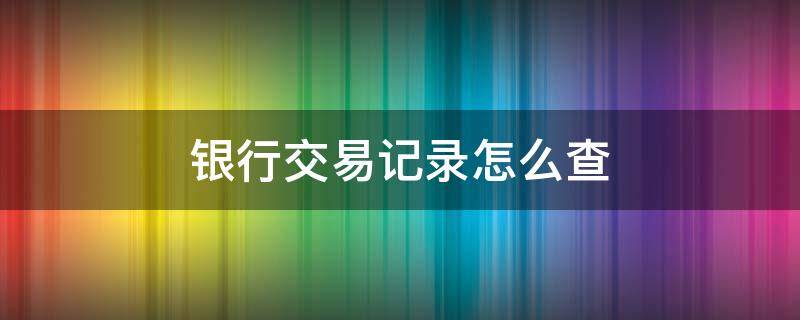 银行交易记录怎么查